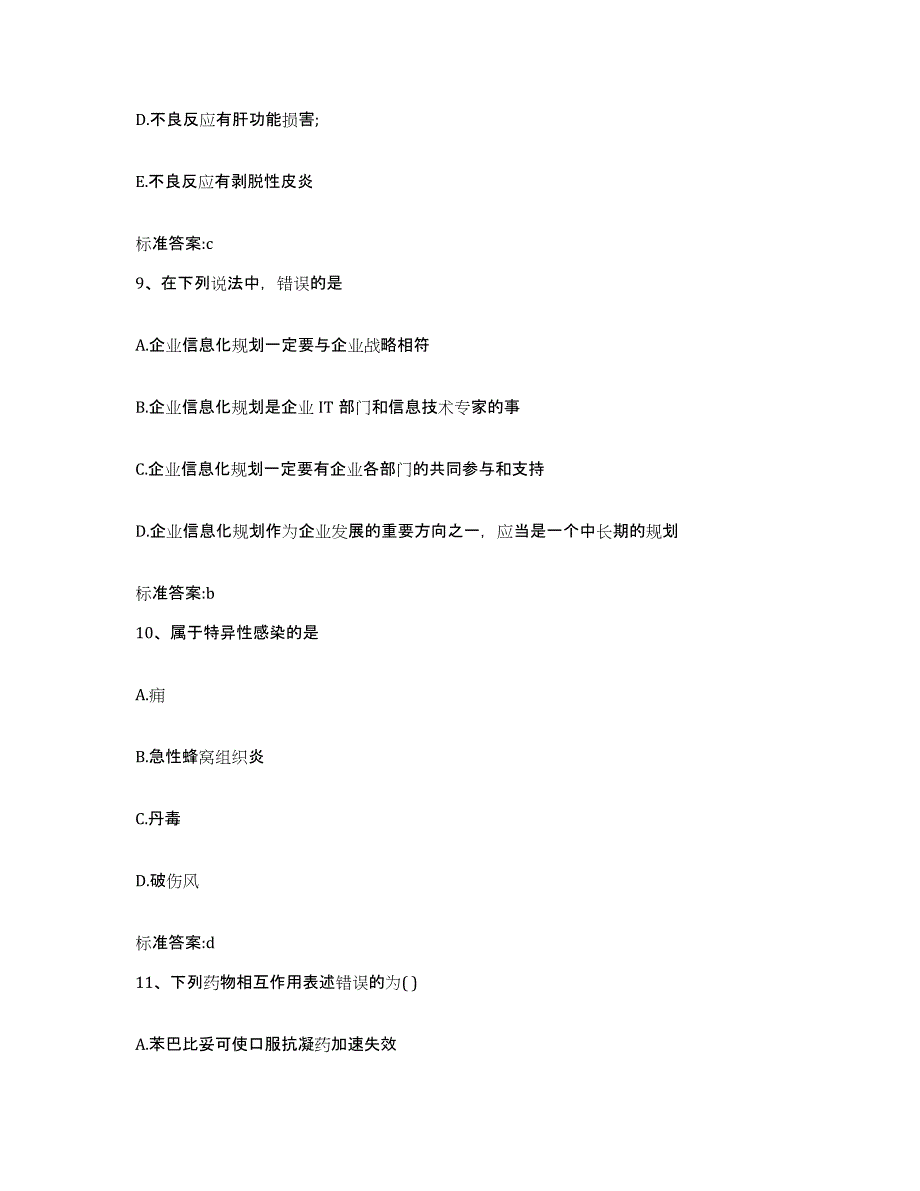 D.不良反应有肝功能损害;

E.不良反应有剥脱性皮炎

标准答案:c

9、在下列说法中，错误的是

A.企业信息化规划一定要与企业战略相符

B.企业信息化规划是企业 IT 部门和信息技术专家的事

C.企业信息化规划一定要有企业各部门的共同参与和支持

D.企业信息化规划作为企业发展的重要方向之一，应当是一个中长期的规划

标准答案:b

10、属于特异性感染的是

A.痈

B.急性蜂窝组织炎

C.丹毒

D.破伤风

标准答案:d

11、下列药物相互作用表述错误的为( )

A.苯巴比妥可使口服抗凝药加速失效